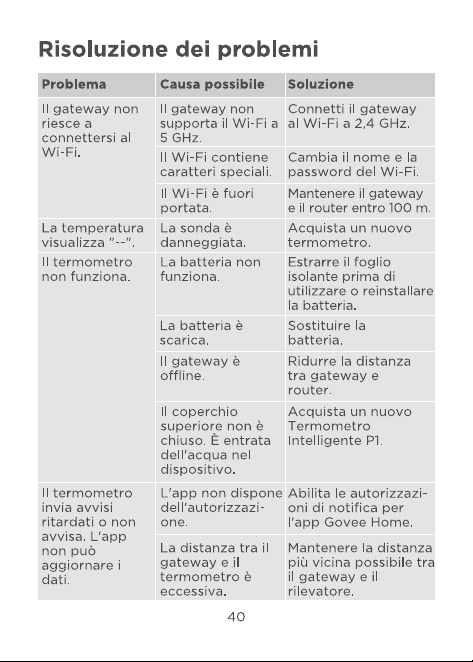 Risoluzione dei problemi

| Problema | Causa possibile | Soluzione |
|---|---|---|
| Il gateway non riesce a connettersi al Wi-Fi. | Il gateway non supporta il Wi-Fi a 5 GHz. | Connetti il gateway al Wi-Fi a 2,4 GHz. |
| | Il Wi-Fi contiene caratteri speciali. | Cambia il nome e la password del Wi-Fi. |
| | Il Wi-Fi è fuori portata. | Mantenere il gateway e il router entro 100 m. |
| La temperatura visualizza "--". | La sonda è danneggiata. | Acquista un nuovo termometro. |
| Il termometro non funziona. | La batteria non funziona. | Estrarre il foglio isolante prima di utilizzare o reinstallare la batteria. |
| | La batteria è scarica. | Sostituire la batteria. |
| | Il gateway è offline. | Ridurre la distanza tra gateway e router. |
| | Il coperchio superiore non è chiuso. È entrata dell'acqua nel dispositivo. | Acquista un nuovo Termometro Intelligente P1. |
| Il termometro invia avvisi ritardati o non avvisa. L'app non può aggiornare i dati. | L'app non dispone dell'autorizzazione. | Abilita le autorizzazioni di notifica per l'app Govee Home. |
| | La distanza tra il gateway e il termometro è eccessiva. | Mantenere la distanza più vicina possibile tra il gateway e il rilevatore. |

40